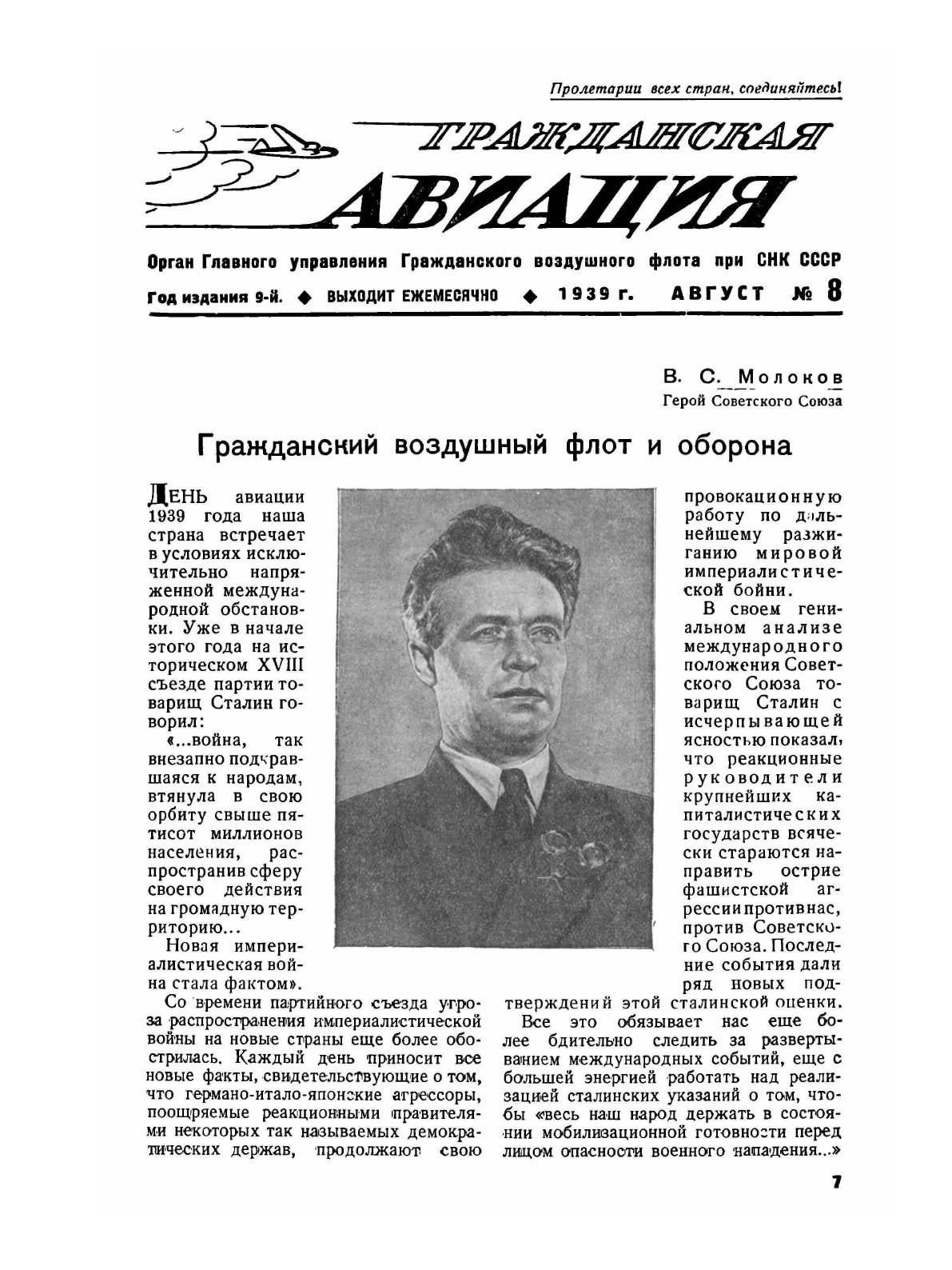 Пролетарии всех стран, соединяйтесь!

ГРАЖДАНСКАЯ АВИАЦИЯ

Орган Главного управления Гражданского воздушного флота при СНК СССР

Год издания 9-й. ◆ ВЫХОДИТ ЕЖЕМЕСЯЧНО ◆ 1939 г. АВГУСТ № 8

В. С. Молоков
Герой Советского Союза

Гражданский воздушный флот и оборона

ДЕНЬ авиации 1939 года наша страна встречает в условиях исключительно напряженной международной обстановки. Уже в начале этого года на историческом XVIII съезде партии товарищ Сталин говорил:

«...война, так внезапно подкравшаяся к народам, втянула в свою орбиту свыше пятисот миллионов населения, распространив сферу своего действия на громадную территорию...

Новая империалистическая война стала фактом».

Со времени партийного съезда угроза распространения империалистической войны на новые страны еще более обострилась. Каждый день приносит все новые факты, свидетельствующие о том, что германо-итало-японские агрессоры, поощряемые реакционными правителями некоторых так называемых демократических держав, продолжают свою провокационную работу по дальнейшему разжиганию мировой империалистической бойни.

В своем гениальном анализе международного положения Советского Союза товарищ Сталин с исчерпывающей ясностью показал, что реакционные руководители крупнейших капиталистических государств всячески стараются направить острие фашистской агрессии против нас, против Советского Союза. Последние события дали ряд новых подтверждений этой сталинской оценки.

Все это обязывает нас еще более бдительно следить за развертыванием международных событий, еще с большей энергией работать над реализацией сталинских указаний о том, чтобы «весь наш народ держать в состоянии мобилизационной готовности перед лицом опасности военного нападения...»

7